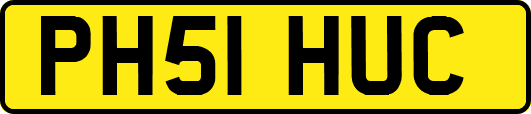 PH51 HUC